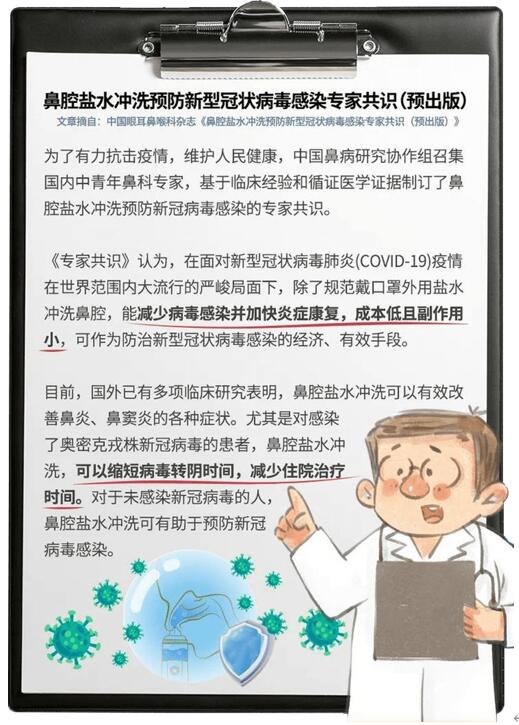 鼻腔盐水冲洗预防新型冠状病毒感染专家共识(预出版)

文章摘自：中国眼耳鼻喉科杂志《鼻腔盐水冲洗预防新型冠状病毒感染专家共识（预出版）》

为了有力抗击疫情，维护人民健康，中国鼻病研究协作组召集国内中青年鼻科专家，基于临床经验和循证医学证据制订了鼻腔盐水冲洗预防新冠病毒感染的专家共识。

《专家共识》认为，在面对新型冠状病毒肺炎(COVID-19)疫情在世界范围内大流行的严峻局面下，除了规范戴口罩外用盐水冲洗鼻腔，能减少病毒感染并加快炎症康复，成本低且副作用小，可作为防治新型冠状病毒感染的经济、有效手段。

目前，国外已有多项临床研究表明，鼻腔盐水冲洗可以有效改善鼻炎、鼻窦炎的各种症状。尤其是对感染了奥密克戎株新冠病毒的患者，鼻腔盐水冲洗，可以缩短病毒转阴时间，减少住院治疗时间。对于未感染新冠病毒的人，鼻腔盐水冲洗可有助于预防新冠病毒感染。